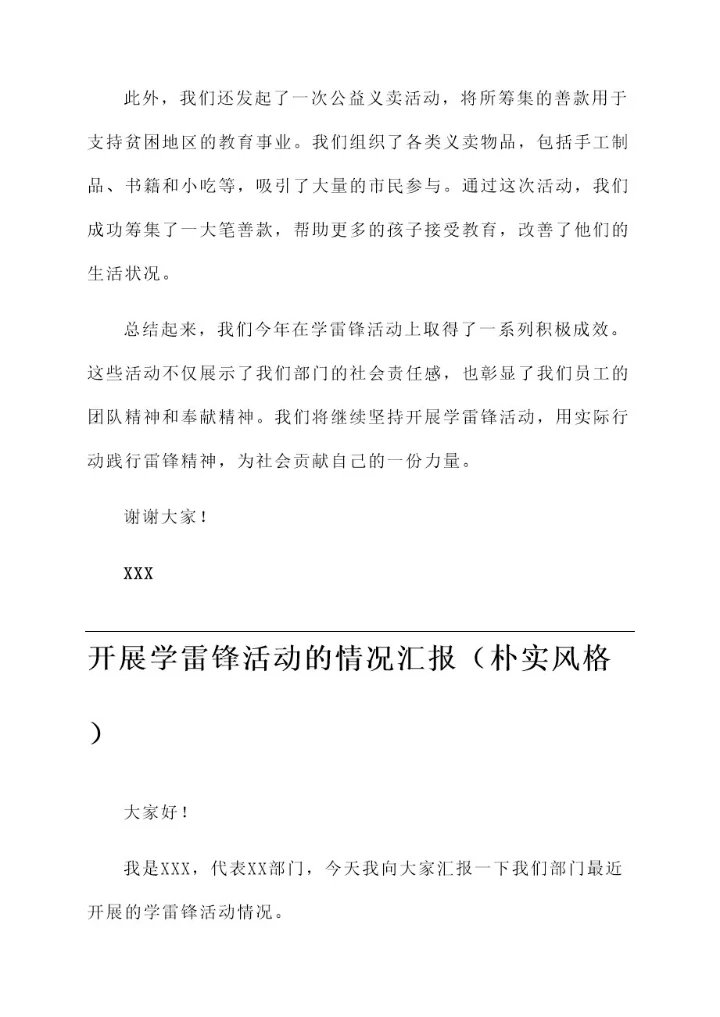 此外，我们还发起了一次公益义卖活动，将所筹集的善款用于支持贫困地区的教育事业。我们组织了各类义卖物品，包括手工制品、书籍和小吃等，吸引了大量的市民参与。通过这次活动，我们成功筹集了一大笔善款，帮助更多的孩子接受教育，改善了他们的生活状况。

总结起来，我们今年在学雷锋活动上取得了一系列积极成效。这些活动不仅展示了我们部门的社会责任感，也彰显了我们员工的团队精神和奉献精神。我们将继续坚持开展学雷锋活动，用实际行动践行雷锋精神，为社会贡献自己的一份力量。

谢谢大家！

XXX

开展学雷锋活动的情况汇报（朴实风格）

大家好！

我是XXX，代表XX部门，今天我向大家汇报一下我们部门最近开展的学雷锋活动情况。